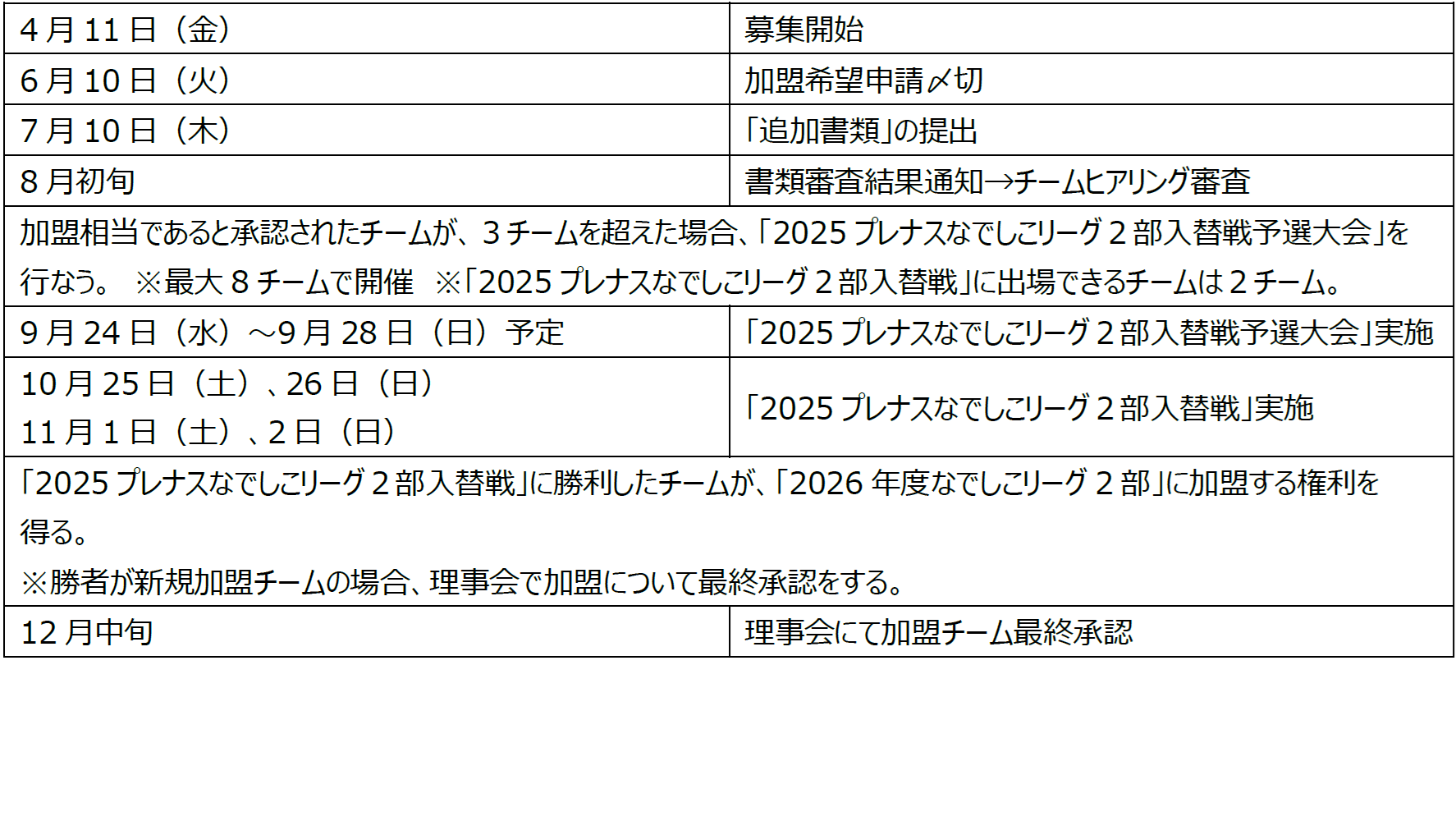 | 4月11日（金） | 募集開始 |
|---|---|
| 6月10日（火） | 加盟希望申請〆切 |
| 7月10日（木） | 「追加書類」の提出 |
| 8月初旬 | 書類審査結果通知→チームヒアリング審査 |
| 加盟相当であると承認されたチームが、3チームを超えた場合、「2025プレナスなでしこリーグ2部入替戦予選大会」を行なう。 ※最大8チームで開催 ※「2025プレナスなでしこリーグ2部入替戦」に出場できるチームは2チーム。 | |
| 9月24日（水）～9月28日（日）予定 | 「2025プレナスなでしこリーグ2部入替戦予選大会」実施 |
| 10月25日（土）、26日（日） 11月1日（土）、2日（日） | 「2025プレナスなでしこリーグ2部入替戦」実施 |
| 「2025プレナスなでしこリーグ2部入替戦」に勝利したチームが、「2026年度なでしこリーグ2部」に加盟する権利を得る。 ※勝者が新規加盟チームの場合、理事会で加盟について最終承認をする。 | |
| 12月中旬 | 理事会にて加盟チーム最終承認 |